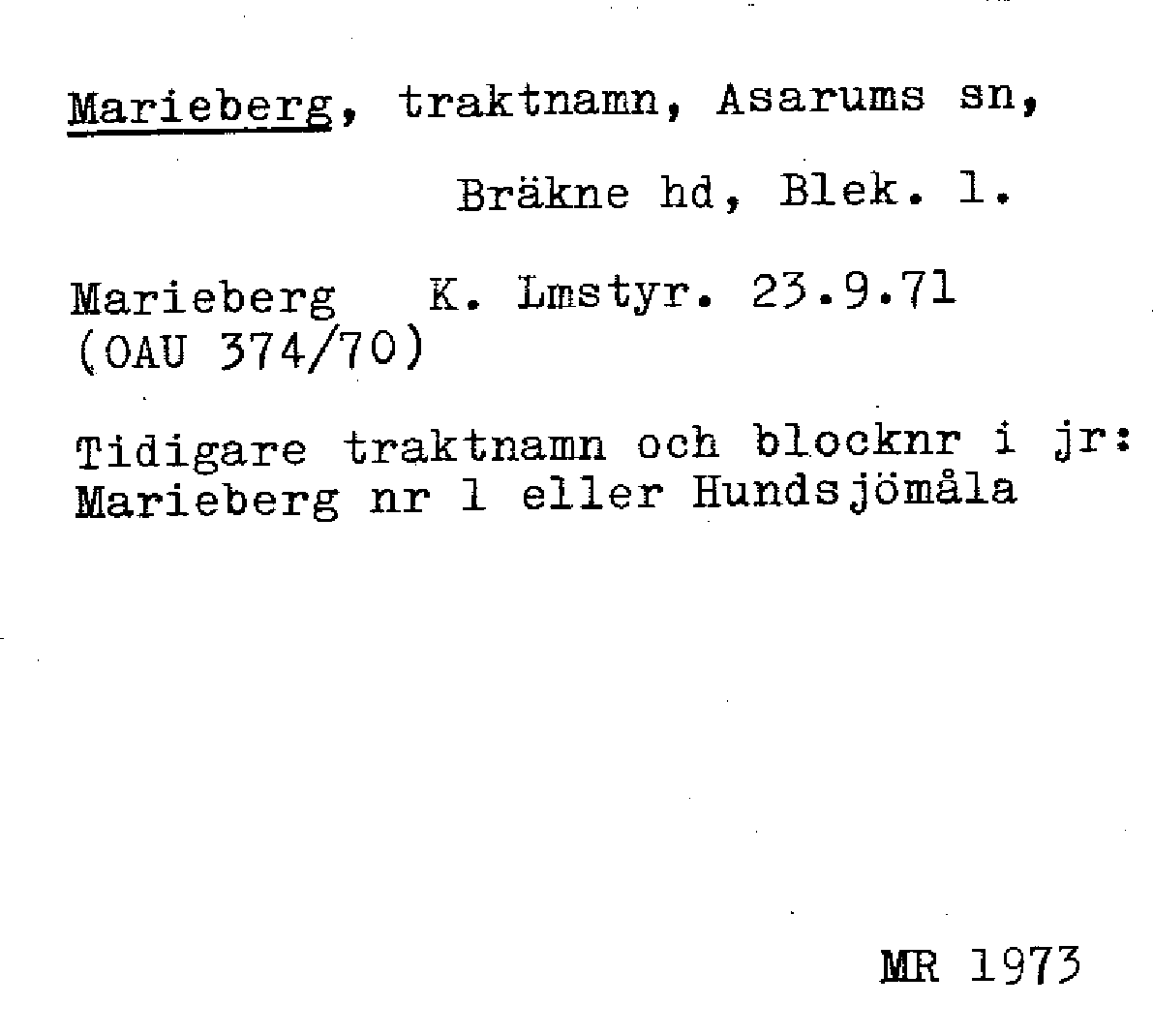 Marieberg, traktnamn, Asarums sn,

Bräkne hd, Blek. l.

Marieberg K. Lmstyr. 23.9.71
(OAU 374/70)

Tidigare traktnamn och blocknr i jr:
Marieberg nr l eller Hundsjömåla

MR 1973